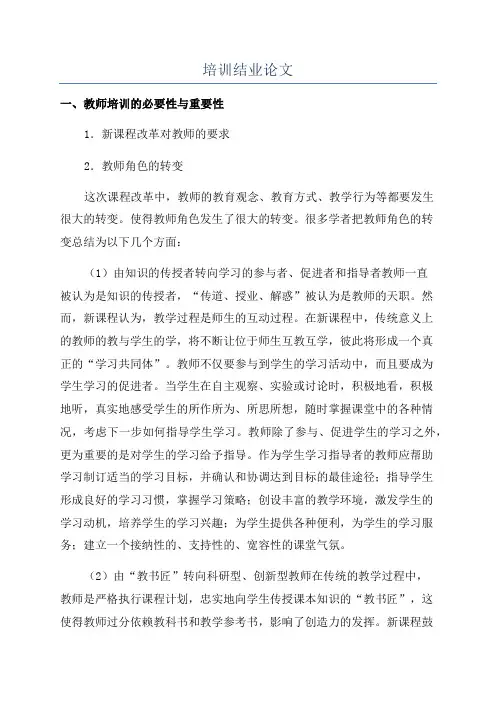 培训结业论文

一、教师培训的必要性与重要性

1．新课程改革对教师的要求

2．教师角色的转变

这次课程改革中，教师的教育观念、教育方式、教学行为等都要发生很大的转变。使得教师角色发生了很大的转变。很多学者把教师角色的转变总结为以下几个方面：

（1）由知识的传授者转向学习的参与者、促进者和指导者教师一直被认为是知识的传授者，“传道、授业、解惑”被认为是教师的天职。然而，新课程认为，教学过程是师生的互动过程。在新课程中，传统意义上的教师的教与学生的学，将不断让位于师生互教互学，彼此将形成一个真正的“学习共同体”。教师不仅要参与到学生的学习活动中，而且要成为学生学习的促进者。当学生在自主观察、实验或讨论时，积极地看，积极地听，真实地感受学生的所作所为、所思所想，随时掌握课堂中的各种情况，考虑下一步如何指导学生学习。教师除了参与、促进学生的学习之外，更为重要的是对学生的学习给予指导。作为学生学习指导者的教师应帮助学习制订适当的学习目标，并确认和协调达到目标的最佳途径；指导学生形成良好的学习习惯，掌握学习策略；创设丰富的教学环境，激发学生的学习动机，培养学生的学习兴趣；为学生提供各种便利，为学生的学习服务；建立一个接纳性的、支持性的、宽容性的课堂气氛。

（2）由“教书匠”转向科研型、创新型教师在传统的教学过程中，教师是严格执行课程计划，忠实地向学生传授课本知识的“教书匠”，这使得教师过分依赖教科书和教学参考书，影响了创造力的发挥。新课程鼓